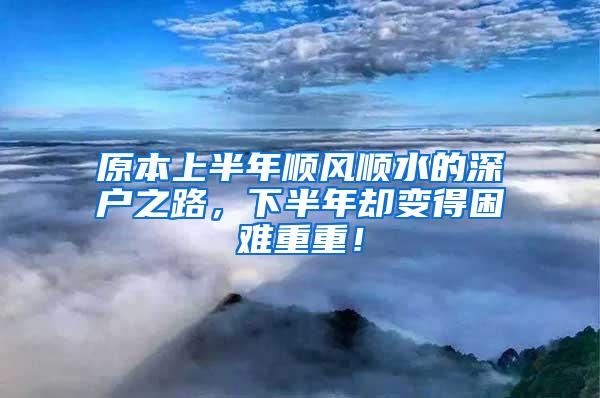 原本上半年顺风顺水的深户之路，下半年却变得困难重重！